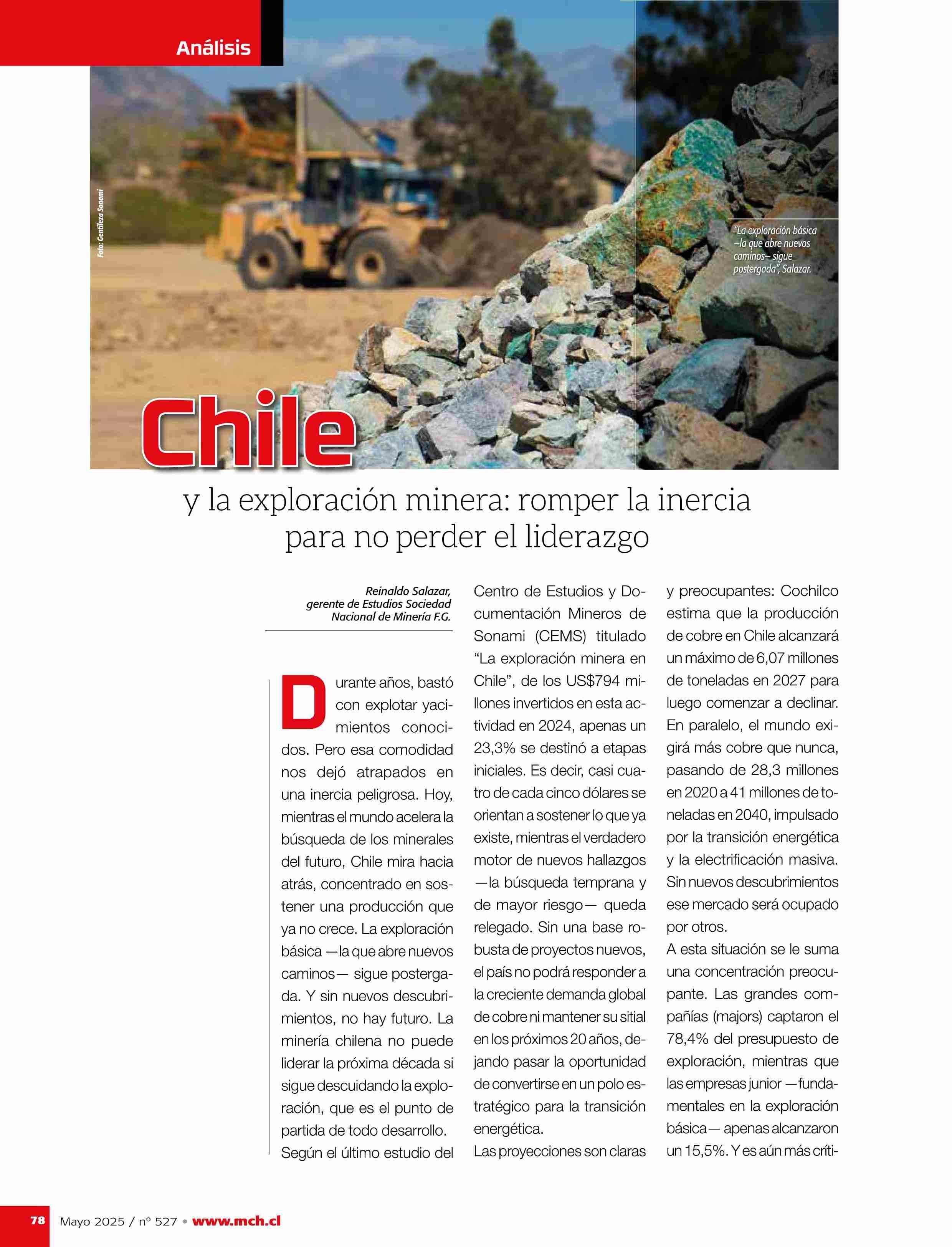 Análisis

Foto: Gentileza Sonami

"La exploración básica –la que abre nuevos caminos– sigue postergada", Salazar.

Chile

y la exploración minera: romper la inercia para no perder el liderazgo

Reinaldo Salazar, gerente de Estudios Sociedad Nacional de Minería F.G.

Durante años, bastó con explotar yacimientos conocidos. Pero esa comodidad nos dejó atrapados en una inercia peligrosa. Hoy, mientras el mundo acelera la búsqueda de los minerales del futuro, Chile mira hacia atrás, concentrado en sostener una producción que ya no crece. La exploración básica —la que abre nuevos caminos— sigue postergada. Y sin nuevos descubrimientos, no hay futuro. La minería chilena no puede liderar la próxima década si sigue descuidando la exploración, que es el punto de partida de todo desarrollo.

Según el último estudio del Centro de Estudios y Documentación Mineros de Sonami (CEMS) titulado "La exploración minera en Chile", de los US$794 millones invertidos en esta actividad en 2024, apenas un 23,3% se destinó a etapas iniciales. Es decir, casi cuatro de cada cinco dólares se orientan a sostener lo que ya existe, mientras el verdadero motor de nuevos hallazgos —la búsqueda temprana y de mayor riesgo— queda relegado. Sin una base robusta de proyectos nuevos, el país no podrá responder a la creciente demanda global de cobre ni mantener su sitial en los próximos 20 años, dejando pasar la oportunidad de convertirse en un polo estratégico para la transición energética.

Las proyecciones son claras y preocupantes: Cochilco estima que la producción de cobre en Chile alcanzará un máximo de 6,07 millones de toneladas en 2027 para luego comenzar a declinar. En paralelo, el mundo exigirá más cobre que nunca, pasando de 28,3 millones en 2020 a 41 millones de toneladas en 2040, impulsado por la transición energética y la electrificación masiva. Sin nuevos descubrimientos ese mercado será ocupado por otros.

A esta situación se le suma una concentración preocupante. Las grandes compañías (majors) captaron el 78,4% del presupuesto de exploración, mientras que las empresas junior —fundamentales en la exploración básica— apenas alcanzaron un 15,5%. Y es aún más críti-

78 Mayo 2025 / nº 527 • www.mch.cl